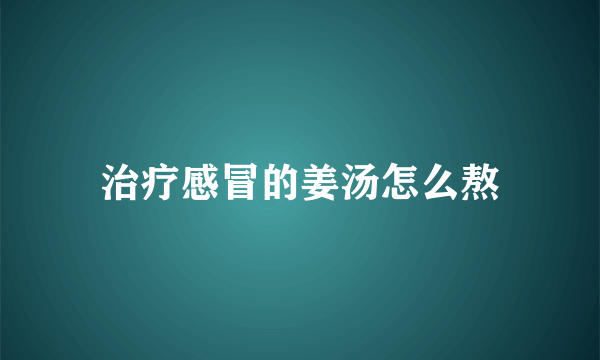 治疗感冒的姜汤怎么熬